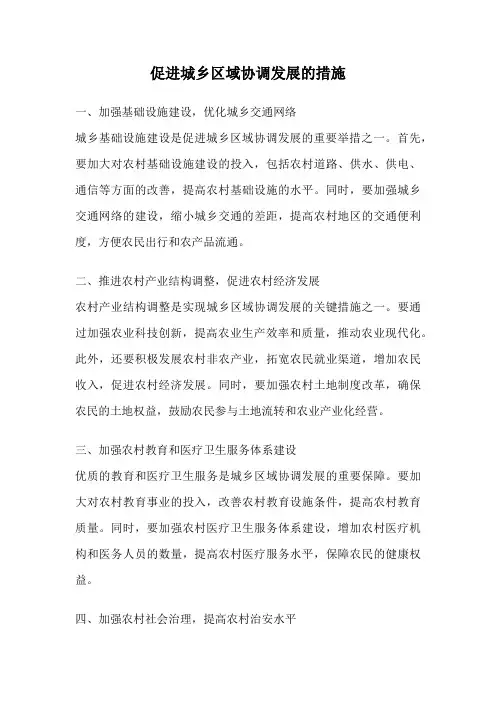 促进城乡区域协调发展的措施

一、加强基础设施建设，优化城乡交通网络
城乡基础设施建设是促进城乡区域协调发展的重要举措之一。首先，要加大对农村基础设施建设的投入，包括农村道路、供水、供电、通信等方面的改善，提高农村基础设施的水平。同时，要加强城乡交通网络的建设，缩小城乡交通的差距，提高农村地区的交通便利度，方便农民出行和农产品流通。

二、推进农村产业结构调整，促进农村经济发展
农村产业结构调整是实现城乡区域协调发展的关键措施之一。要通过加强农业科技创新，提高农业生产效率和质量，推动农业现代化。此外，还要积极发展农村非农产业，拓宽农民就业渠道，增加农民收入，促进农村经济发展。同时，要加强农村土地制度改革，确保农民的土地权益，鼓励农民参与土地流转和农业产业化经营。

三、加强农村教育和医疗卫生服务体系建设
优质的教育和医疗卫生服务是城乡区域协调发展的重要保障。要加大对农村教育事业的投入，改善农村教育设施条件，提高农村教育质量。同时，要加强农村医疗卫生服务体系建设，增加农村医疗机构和医务人员的数量，提高农村医疗服务水平，保障农民的健康权益。

四、加强农村社会治理，提高农村治安水平